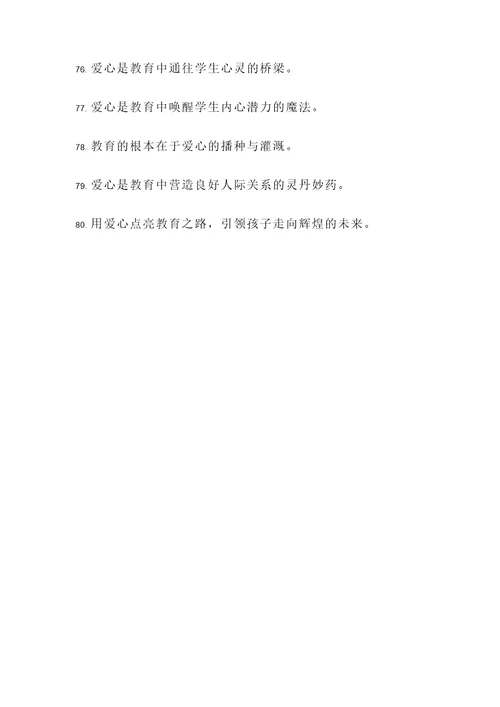 76. 爱心是教育中通往学生心灵的桥梁。

77. 爱心是教育中唤醒学生内心潜力的魔法。

78. 教育的根本在于爱心的播种与灌溉。

79. 爱心是教育中营造良好人际关系的灵丹妙药。

80. 用爱心点亮教育之路，引领孩子走向辉煌的未来。